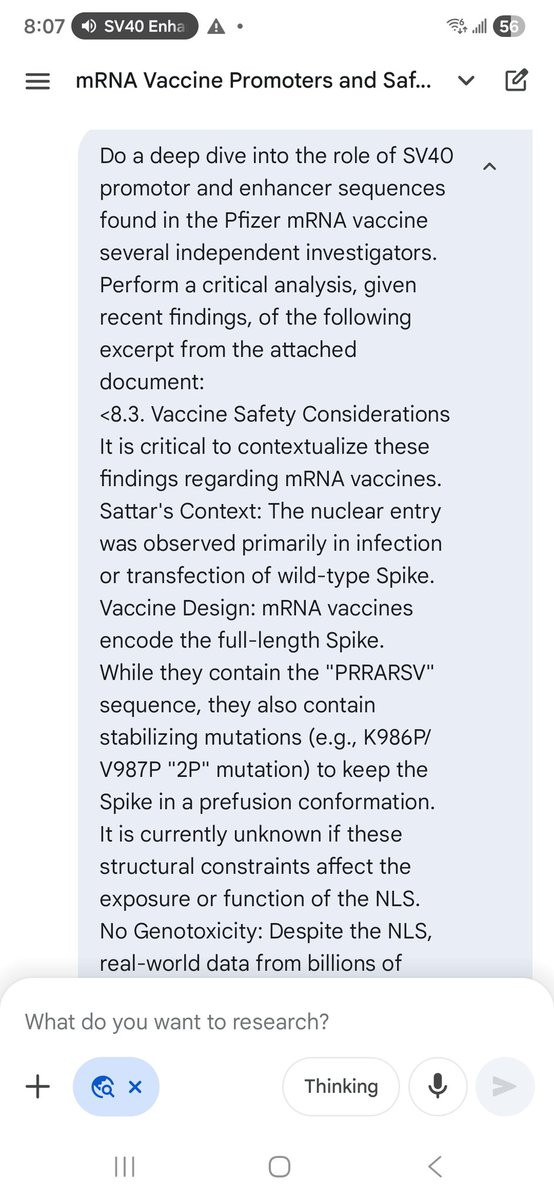 8:07 SV40 Enha 56

mRNA Vaccine Promoters and Saf...

Do a deep dive into the role of SV40 promotor and enhancer sequences found in the Pfizer mRNA vaccine several independent investigators. Perform a critical analysis, given recent findings, of the following excerpt from the attached document:
<8.3. Vaccine Safety Considerations
It is critical to contextualize these findings regarding mRNA vaccines.
Sattar's Context: The nuclear entry was observed primarily in infection or transfection of wild-type Spike.
Vaccine Design: mRNA vaccines encode the full-length Spike.
While they contain the "PRRARSV" sequence, they also contain stabilizing mutations (e.g., K986P/V987P "2P" mutation) to keep the Spike in a prefusion conformation.
It is currently unknown if these structural constraints affect the exposure or function of the NLS.
No Genotoxicity: Despite the NLS, real-world data from billions of

What do you want to research?

Thinking